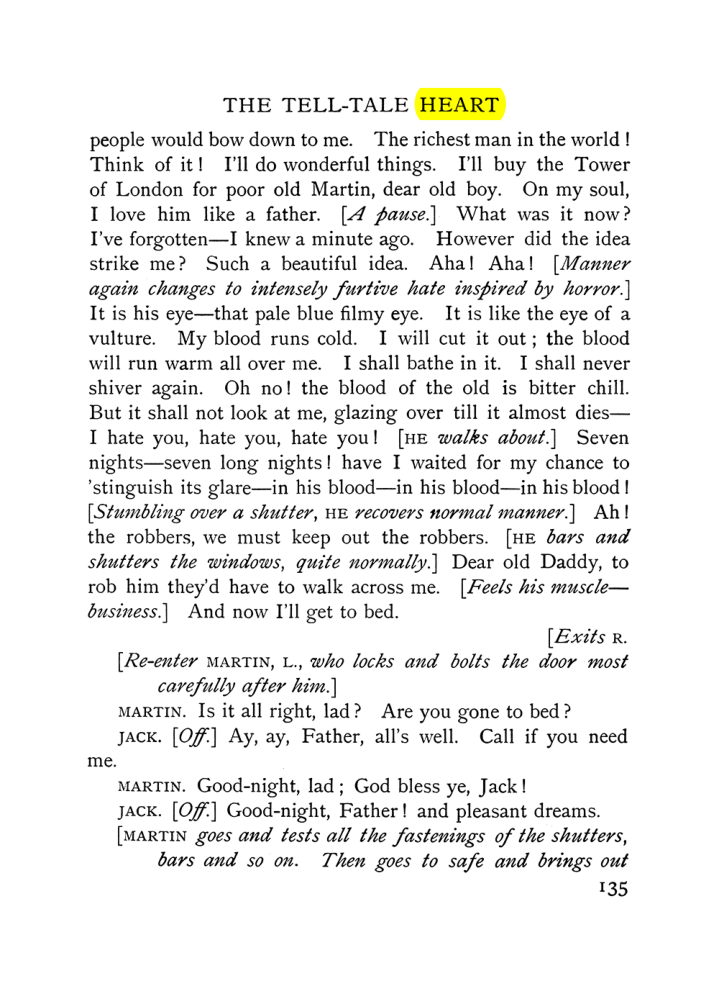 THE TELL-TALE HEART

people would bow down to me. The richest man in the world! Think of it! I'll do wonderful things. I'll buy the Tower of London for poor old Martin, dear old boy. On my soul, I love him like a father. [A pause.] What was it now? I've forgotten—I knew a minute ago. However did the idea strike me? Such a beautiful idea. Aha! Aha! [Manner again changes to intensely furtive hate inspired by horror.] It is his eye—that pale blue filmy eye. It is like the eye of a vulture. My blood runs cold. I will cut it out; the blood will run warm all over me. I shall bathe in it. I shall never shiver again. Oh no! the blood of the old is bitter chill. But it shall not look at me, glazing over till it almost dies—I hate you, hate you, hate you! [HE walks about.] Seven nights—seven long nights! have I waited for my chance to 'stinguish its glare—in his blood—in his blood—in his blood! [Stumbling over a shutter, HE recovers normal manner.] Ah! the robbers, we must keep out the robbers. [HE bars and shutters the windows, quite normally.] Dear old Daddy, to rob him they'd have to walk across me. [Feels his muscle—business.] And now I'll get to bed.

[Exits R.

[Re-enter MARTIN, L., who locks and bolts the door most carefully after him.]

MARTIN. Is it all right, lad? Are you gone to bed?

JACK. [Off.] Ay, ay, Father, all's well. Call if you need me.

MARTIN. Good-night, lad; God bless ye, Jack!

JACK. [Off.] Good-night, Father! and pleasant dreams.

[MARTIN goes and tests all the fastenings of the shutters, bars and so on. Then goes to safe and brings out

135